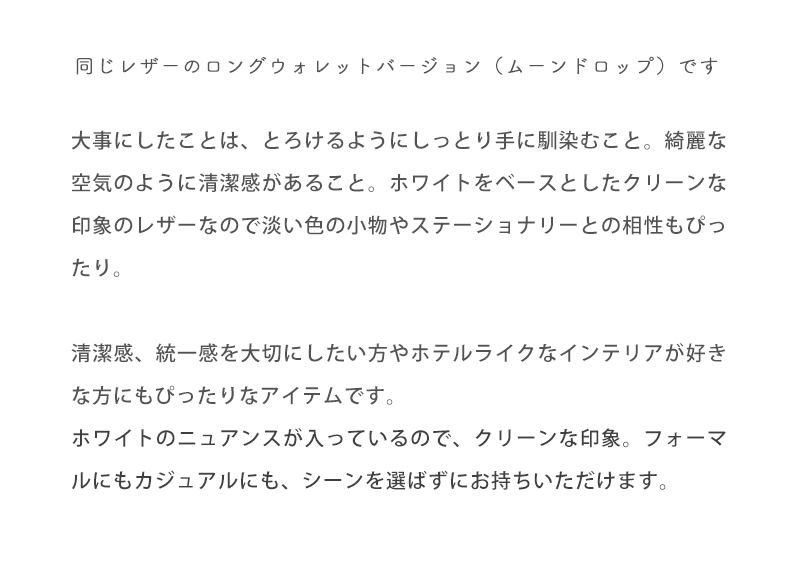 同じレザーのロングウォレットバージョン（ムーンドロップ）です

大事にしたことは、とろけるようにしっとり手に馴染むこと。綺麗な空気のように清潔感があること。ホワイトをベースとしたクリーンな印象のレザーなので淡い色の小物やステーショナリーとの相性もぴったり。

清潔感、統一感を大切にしたい方やホテルライクなインテリアが好きな方にもぴったりなアイテムです。
ホワイトのニュアンスが入っているので、クリーンな印象。フォーマルにもカジュアルにも、シーンを選ばずにお持ちいただけます。